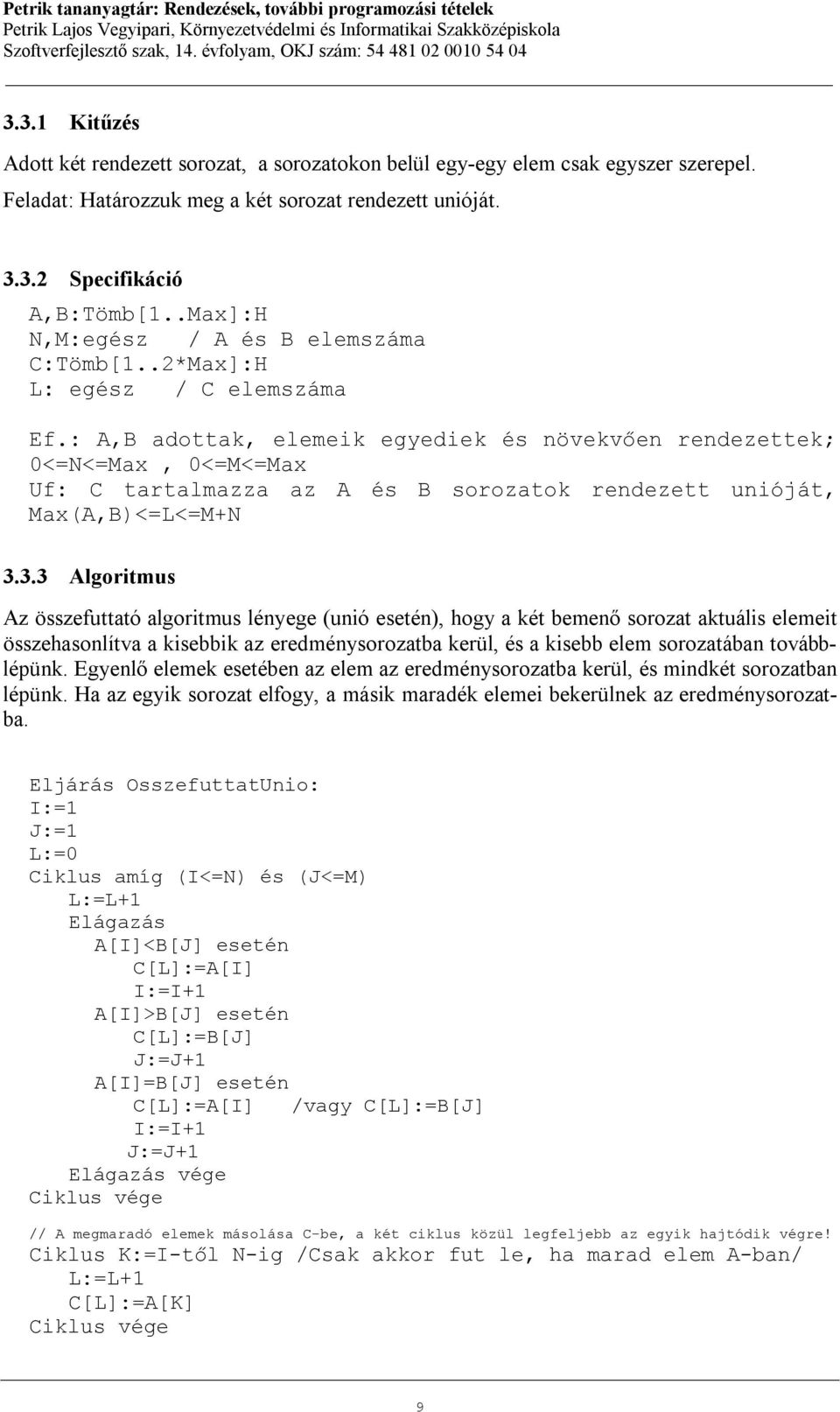 Petrik tananyagtár: Rendezések, további programozási tételek
Petrik Lajos Vegyipari, Környezetvédelmi és Informatikai Szakközépiskola
Szoftverfejlesztő szak, 14. évfolyam, OKJ szám: 54 481 02 0010 54 04

3.3.1 Kitűzés

Adott két rendezett sorozat, a sorozatokon belül egy-egy elem csak egyszer szerepel. Feladat: Határozzuk meg a két sorozat rendezett unióját.

3.3.2 Specifikáció

A,B:Tömb[1..Max]:H
N,M:egész / A és B elemszáma
C:Tömb[1..2*Max]:H
L: egész / C elemszáma

Ef.: A,B adottak, elemeik egyediek és növekvően rendezettek; 0<=N<=Max , 0<=M<=Max
Uf: C tartalmazza az A és B sorozatok rendezett unióját, Max(A,B)<=L<=M+N

3.3.3 Algoritmus

Az összefuttató algoritmus lényege (unió esetén), hogy a két bemenő sorozat aktuális elemeit összehasonlítva a kisebbik az eredménysorozatba kerül, és a kisebb elem sorozatában továbblépünk. Egyenlő elemek esetében az elem az eredménysorozatba kerül, és mindkét sorozatban lépünk. Ha az egyik sorozat elfogy, a másik maradék elemei bekerülnek az eredménysorozatba.

Eljárás OsszefuttatUnio:
I:=1
J:=1
L:=0
Ciklus amíg (I<=N) és (J<=M)
L:=L+1
Elágazás
A[I]<B[J] esetén
C[L]:=A[I]
I:=I+1
A[I]>B[J] esetén
C[L]:=B[J]
J:=J+1
A[I]=B[J] esetén
C[L]:=A[I] /vagy C[L]:=B[J]
I:=I+1
J:=J+1
Elágazás vége
Ciklus vége

// A megmaradó elemek másolása C-be, a két ciklus közül legfeljebb az egyik hajtódik végre!
Ciklus K:=I-től N-ig /Csak akkor fut le, ha marad elem A-ban/
L:=L+1
C[L]:=A[K]
Ciklus vége

9